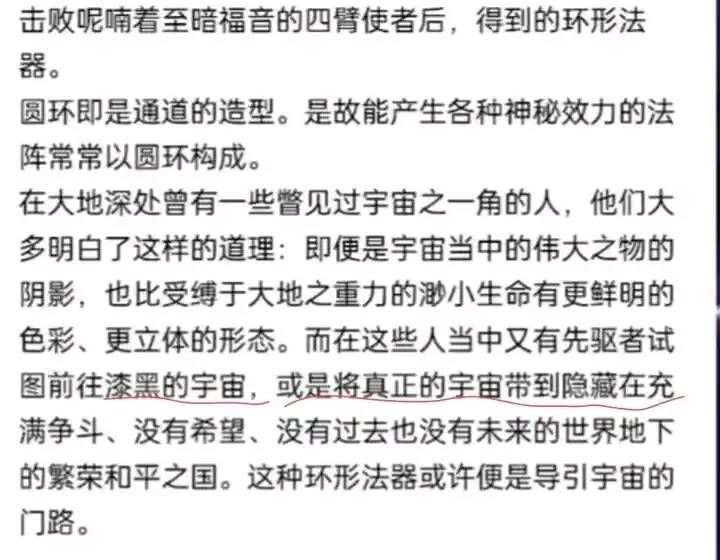 击败呢喃着至暗福音的四臂使者后，得到的环形法器。
圆环即是通道的造型。是故能产生各种神秘效力的法阵常常以圆环构成。
在大地深处曾有一些瞥见过宇宙之一角的人，他们大多明白了这样的道理：即便是宇宙当中的伟大之物的阴影，也比受缚于大地之重力的渺小生命有更鲜明的色彩、更立体的形态。而在这些人当中又有先驱者试图前往漆黑的宇宙，或是将真正的宇宙带到隐藏在充满争斗、没有希望、没有过去也没有未来的世界地下的繁荣和平之国。这种环形法器或许便是导引宇宙的门路。